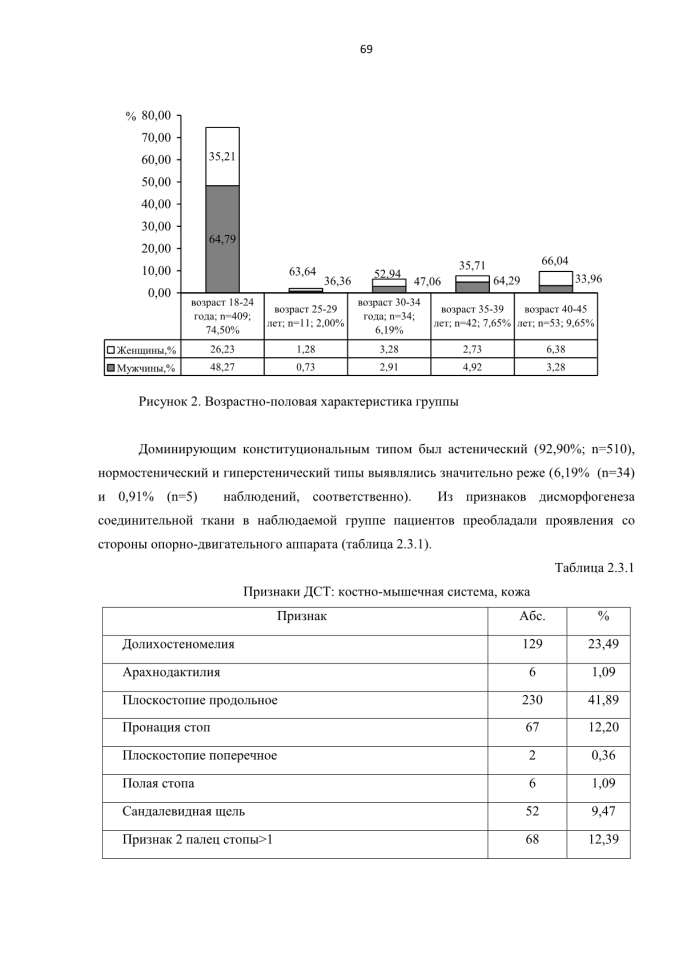 69

% 80,00
70,00
60,00
50,00
40,00
30,00
20,00
10,00
0,00

35,21
64,79
63,64
36,36
52,94
47,06
35,71
64,29
66,04
33,96

| | возраст 18-24 года; n=409; 74,50% | возраст 25-29 лет; n=11; 2,00% | возраст 30-34 года; n=34; 6,19% | возраст 35-39 лет; n=42; 7,65% | возраст 40-45 лет; n=53; 9,65% |
|---|---|---|---|---|---|
| Женщины,% | 26,23 | 1,28 | 3,28 | 2,73 | 6,38 |
| Мужчины,% | 48,27 | 0,73 | 2,91 | 4,92 | 3,28 |

Рисунок 2. Возрастно-половая характеристика группы

Доминирующим конституциональным типом был астенический (92,90%; n=510), нормостенический и гиперстенический типы выявлялись значительно реже (6,19% (n=34) и 0,91% (n=5) наблюдений, соответственно). Из признаков дисморфогенеза соединительной ткани в наблюдаемой группе пациентов преобладали проявления со стороны опорно-двигательного аппарата (таблица 2.3.1).

Таблица 2.3.1

Признаки ДСТ: костно-мышечная система, кожа

| Признак | Абс. | % |
|---|---|---|
| Долихостеномелия | 129 | 23,49 |
| Арахнодактилия | 6 | 1,09 |
| Плоскостопие продольное | 230 | 41,89 |
| Пронация стоп | 67 | 12,20 |
| Плоскостопие поперечное | 2 | 0,36 |
| Полая стопа | 6 | 1,09 |
| Сандалевидная щель | 52 | 9,47 |
| Признак 2 палец стопы>1 | 68 | 12,39 |